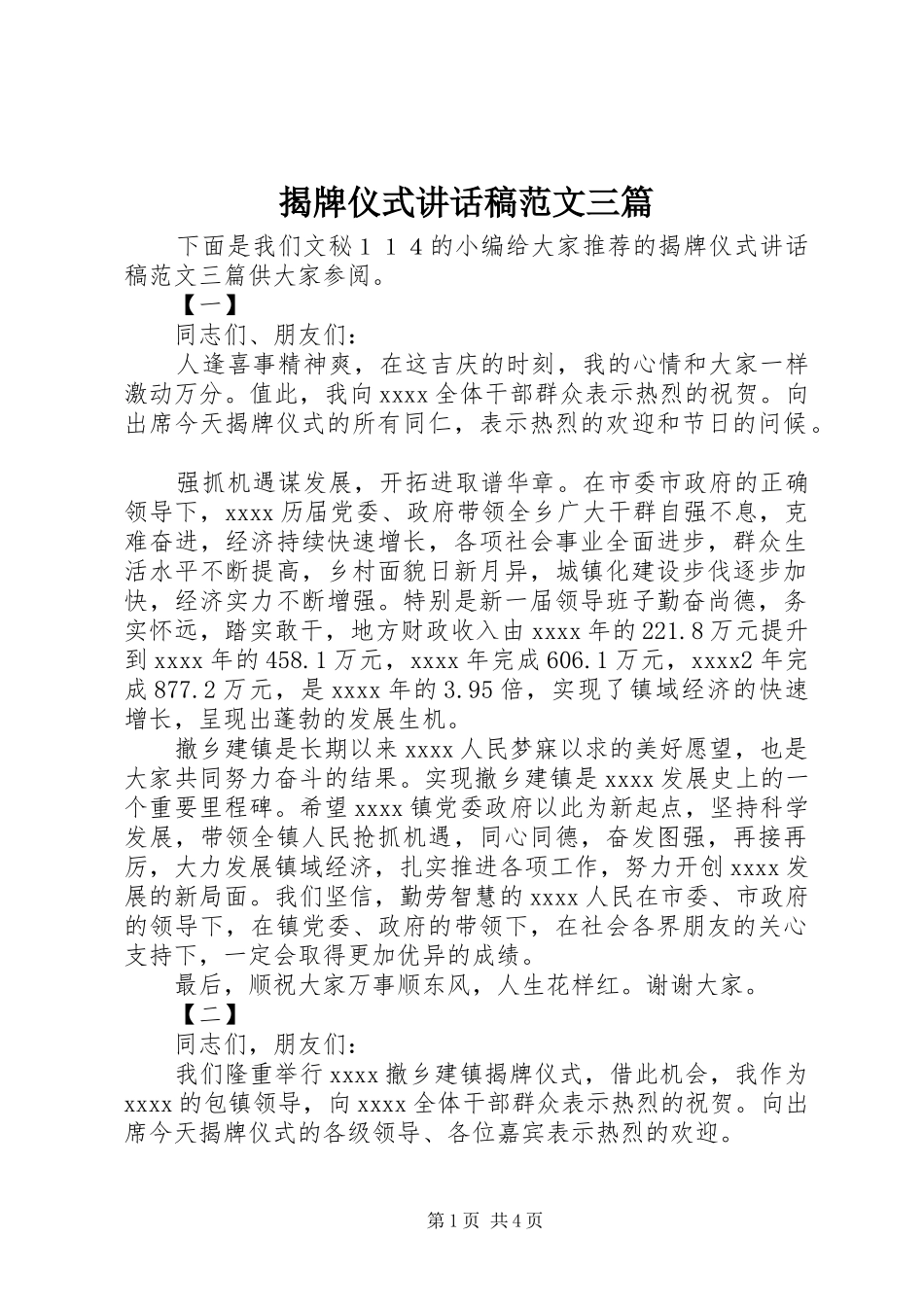 揭牌仪式讲话稿范文三篇

下面是我们文秘１１４的小编给大家推荐的揭牌仪式讲话稿范文三篇供大家参阅。

【一】

同志们、朋友们：

人逢喜事精神爽，在这吉庆的时刻，我的心情和大家一样激动万分。值此，我向xxxx全体干部群众表示热烈的祝贺。向出席今天揭牌仪式的所有同仁，表示热烈的欢迎和节日的问候。

强抓机遇谋发展，开拓进取谱华章。在市委市政府的正确领导下，xxxx历届党委、政府带领全乡广大干群自强不息，克难奋进，经济持续快速增长，各项社会事业全面进步，群众生活水平不断提高，乡村面貌日新月异，城镇化建设步伐逐步加快，经济实力不断增强。特别是新一届领导班子勤奋尚德，务实怀远，踏实敢干，地方财政收入由xxxx年的221.8万元提升到xxxx年的458.1万元，xxxx年完成606.1万元，xxxx2年完成877.2万元，是xxxx年的3.95倍，实现了镇域经济的快速增长，呈现出蓬勃的发展生机。

撤乡建镇是长期以来xxxx人民梦寐以求的美好愿望，也是大家共同努力奋斗的结果。实现撤乡建镇是xxxx发展史上的一个重要里程碑。希望xxxx镇党委政府以此为新起点，坚持科学发展，带领全镇人民抢抓机遇，同心同德，奋发图强，再接再厉，大力发展镇域经济，扎实推进各项工作，努力开创xxxx发展的新局面。我们坚信，勤劳智慧的xxxx人民在市委、市政府的领导下，在镇党委、政府的带领下，在社会各界朋友的关心支持下，一定会取得更加优异的成绩。

最后，顺祝大家万事顺东风，人生花样红。谢谢大家。

【二】

同志们，朋友们：

我们隆重举行xxxx撤乡建镇揭牌仪式，借此机会，我作为xxxx的包镇领导，向xxxx全体干部群众表示热烈的祝贺。向出席今天揭牌仪式的各级领导、各位嘉宾表示热烈的欢迎。

第1页 共4页